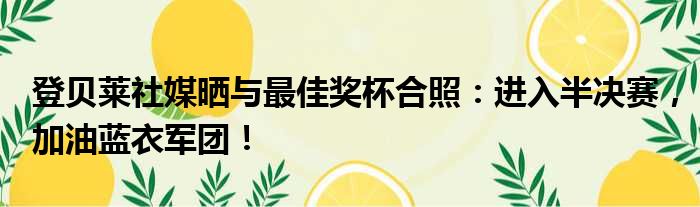 登贝莱社媒晒与最佳奖杯合照：进入半决赛，加油蓝衣军团！